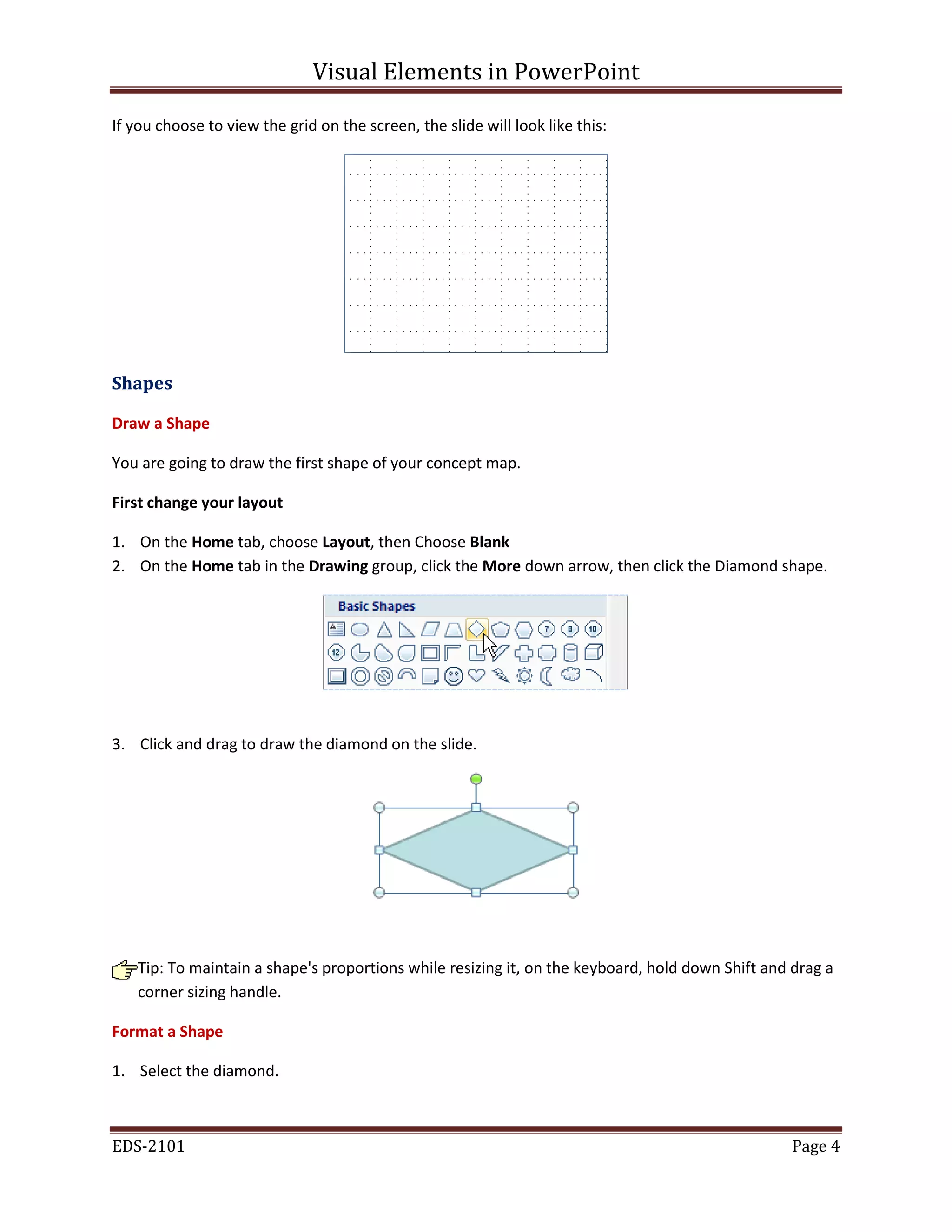 Visual Elements in PowerPoint

If you choose to view the grid on the screen, the slide will look like this:

Shapes

Draw a Shape

You are going to draw the first shape of your concept map.

First change your layout

1. On the Home tab, choose Layout, then Choose Blank
2. On the Home tab in the Drawing group, click the More down arrow, then click the Diamond shape.

Basic Shapes

7 8 10
12

3. Click and drag to draw the diamond on the slide.

Tip: To maintain a shape's proportions while resizing it, on the keyboard, hold down Shift and drag a corner sizing handle.

Format a Shape

1. Select the diamond.

EDS-2101 Page 4